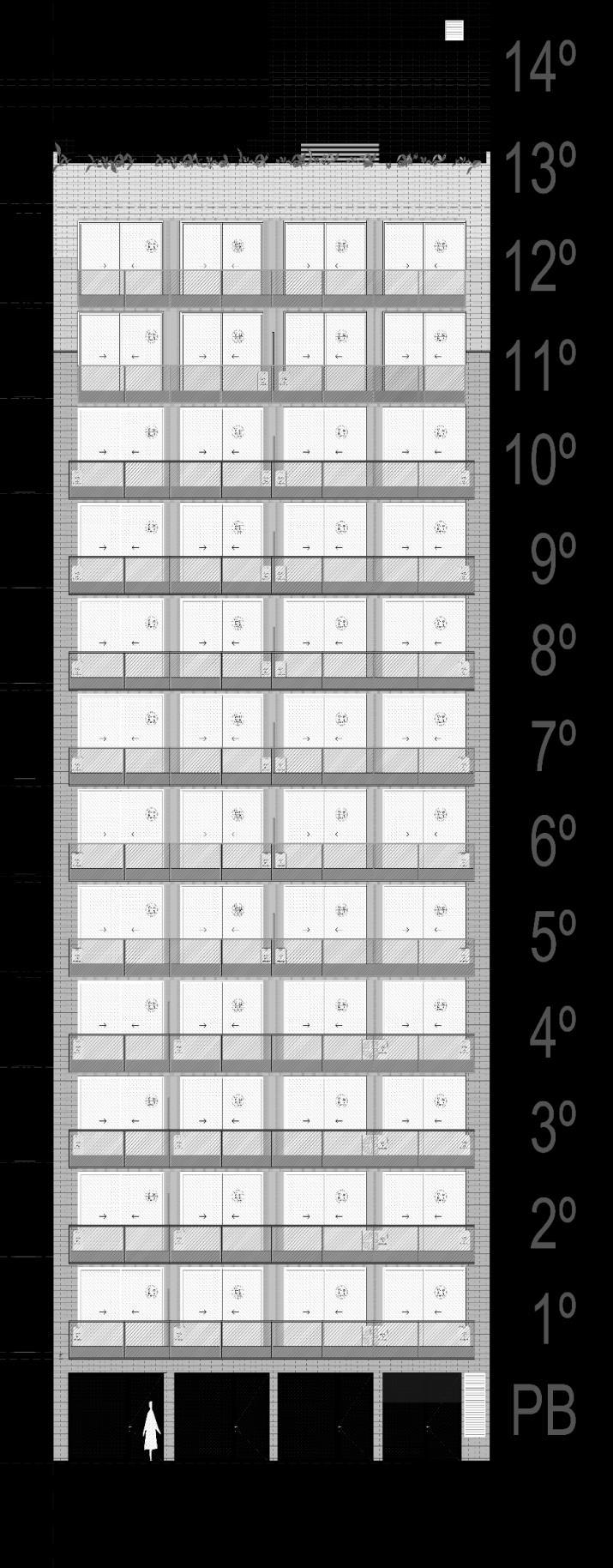 14º
13º
12º
11º
10º
9º
8º
7º
6º
5º
4º
3º
2º
1º
PB